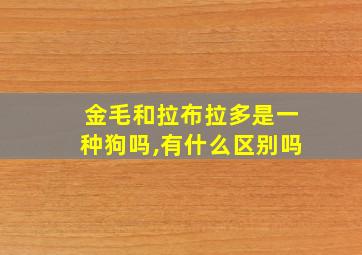 金毛和拉布拉多是一种狗吗,有什么区别吗